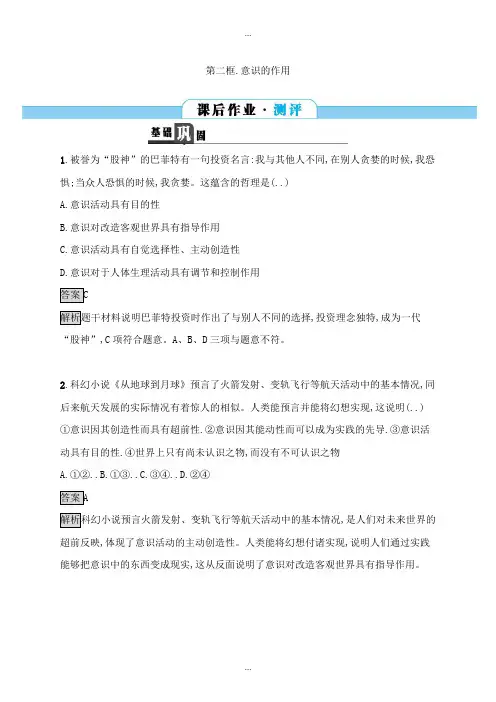 ...

第二框.意识的作用

课后作业·测评

基础巩固

1.被誉为“股神”的巴菲特有一句投资名言:我与其他人不同,在别人贪婪的时候,我恐惧;当众人恐惧的时候,我贪婪。这蕴含的哲理是(..)

A.意识活动具有目的性

B.意识对改造客观世界具有指导作用

C.意识活动具有自觉选择性、主动创造性

D.意识对于人体生理活动具有调节和控制作用

答案C

解析题干材料说明巴菲特投资时作出了与别人不同的选择,投资理念独特,成为一代“股神”,C项符合题意。A、B、D三项与题意不符。

2.科幻小说《从地球到月球》预言了火箭发射、变轨飞行等航天活动中的基本情况,同后来航天发展的实际情况有着惊人的相似。人类能预言并能将幻想实现,这说明(..)

①意识因其创造性而具有超前性.②意识因其能动性而可以成为实践的先导.③意识活动具有目的性.④世界上只有尚未认识之物,而没有不可认识之物

A.①②..B.①③..C.③④..D.②④

答案A

解析科幻小说预言火箭发射、变轨飞行等航天活动中的基本情况,是人们对未来世界的超前反映,体现了意识活动的主动创造性。人类能将幻想付诸实现,说明人们通过实践能够把意识中的东西变成现实,这从反面说明了意识对改造客观世界具有指导作用。

...